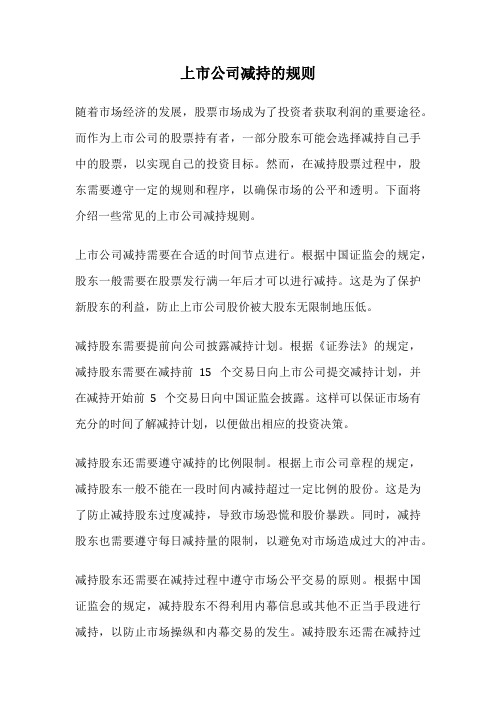 上市公司减持的规则

随着市场经济的发展，股票市场成为了投资者获取利润的重要途径。而作为上市公司的股票持有者，一部分股东可能会选择减持自己手中的股票，以实现自己的投资目标。然而，在减持股票过程中，股东需要遵守一定的规则和程序，以确保市场的公平和透明。下面将介绍一些常见的上市公司减持规则。

上市公司减持需要在合适的时间节点进行。根据中国证监会的规定，股东一般需要在股票发行满一年后才可以进行减持。这是为了保护新股东的利益，防止上市公司股价被大股东无限制地压低。

减持股东需要提前向公司披露减持计划。根据《证券法》的规定，减持股东需要在减持前 15 个交易日向上市公司提交减持计划，并在减持开始前 5 个交易日向中国证监会披露。这样可以保证市场有充分的时间了解减持计划，以便做出相应的投资决策。

减持股东还需要遵守减持的比例限制。根据上市公司章程的规定，减持股东一般不能在一段时间内减持超过一定比例的股份。这是为了防止减持股东过度减持，导致市场恐慌和股价暴跌。同时，减持股东也需要遵守每日减持量的限制，以避免对市场造成过大的冲击。

减持股东还需要在减持过程中遵守市场公平交易的原则。根据中国证监会的规定，减持股东不得利用内幕信息或其他不正当手段进行减持，以防止市场操纵和内幕交易的发生。减持股东还需在减持过